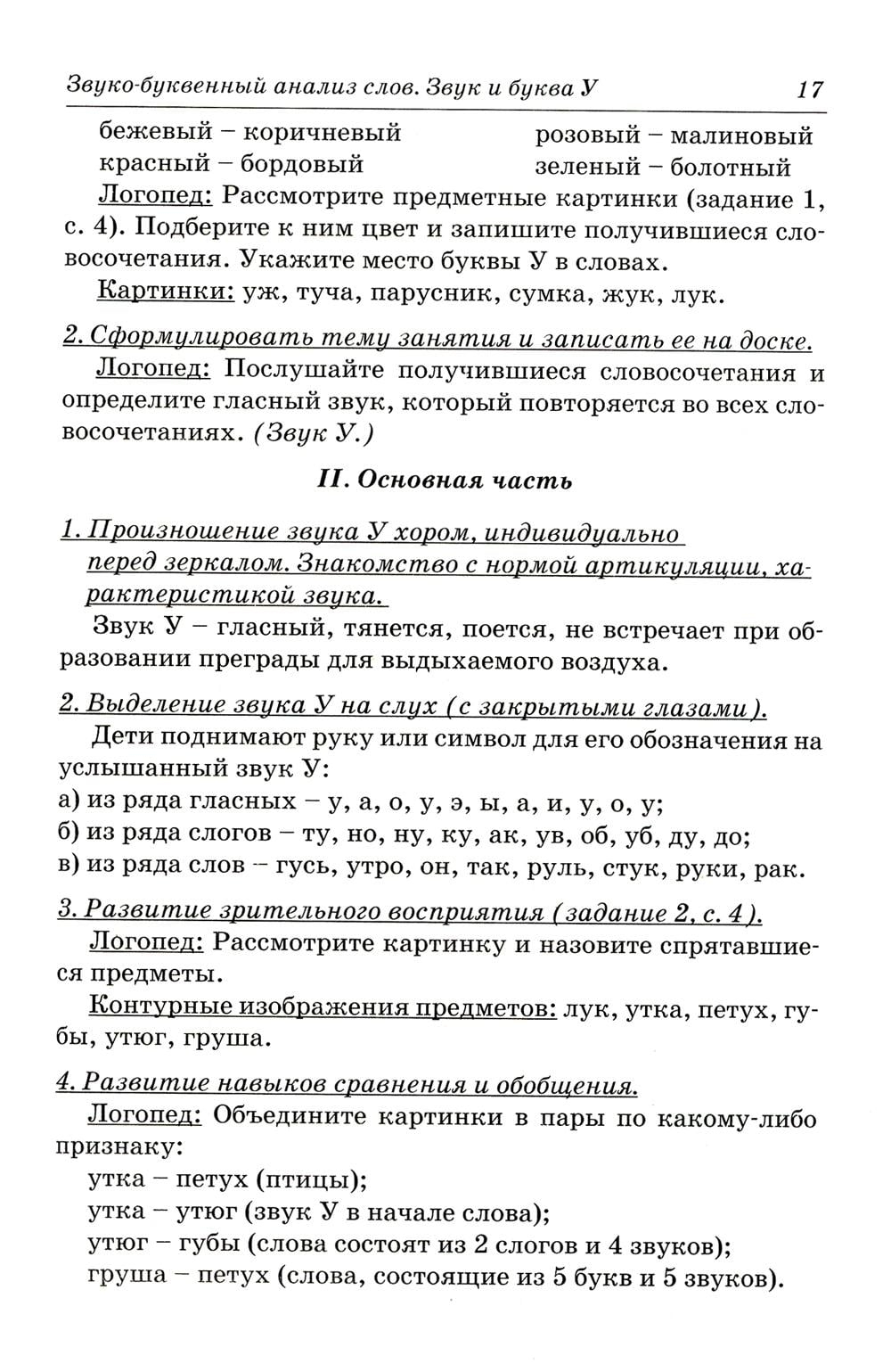 Звуко-буквенный анализ слов. Звук и буква У 17

бежевый – коричневый
красный – бордовый

розовый – малиновый
зеленый – болотный

Логопед: Рассмотрите предметные картинки (задание 1, с. 4). Подберите к ним цвет и запишите получившиеся словосочетания. Укажите место буквы У в словах.

Картинки: уж, туча, парусник, сумка, жук, лук.

2. Сформулировать тему занятия и записать ее на доске.

Логопед: Послушайте получившиеся словосочетания и определите гласный звук, который повторяется во всех словосочетаниях. (Звук У.)

II. Основная часть

1. Произношение звука У хором, индивидуально перед зеркалом. Знакомство с нормой артикуляции, характеристикой звука.

Звук У – гласный, тянется, поется, не встречает при образовании преграды для выдыхаемого воздуха.

2. Выделение звука У на слух (с закрытыми глазами).

Дети поднимают руку или символ для его обозначения на услышанный звук У:
а) из ряда гласных – у, а, о, у, э, ы, а, и, у, о, у;
б) из ряда слогов – ту, но, ну, ку, ак, ув, об, уб, ду, до;
в) из ряда слов – гусь, утро, он, так, руль, стук, руки, рак.

3. Развитие зрительного восприятия (задание 2, с. 4).

Логопед: Рассмотрите картинку и назовите спрятавшиеся предметы.

Контурные изображения предметов: лук, утка, петух, губы, утюг, груша.

4. Развитие навыков сравнения и обобщения.

Логопед: Объедините картинки в пары по какому-либо признаку:
утка – петух (птицы);
утка – утюг (звук У в начале слова);
утюг – губы (слова состоят из 2 слогов и 4 звуков);
груша – петух (слова, состоящие из 5 букв и 5 звуков).